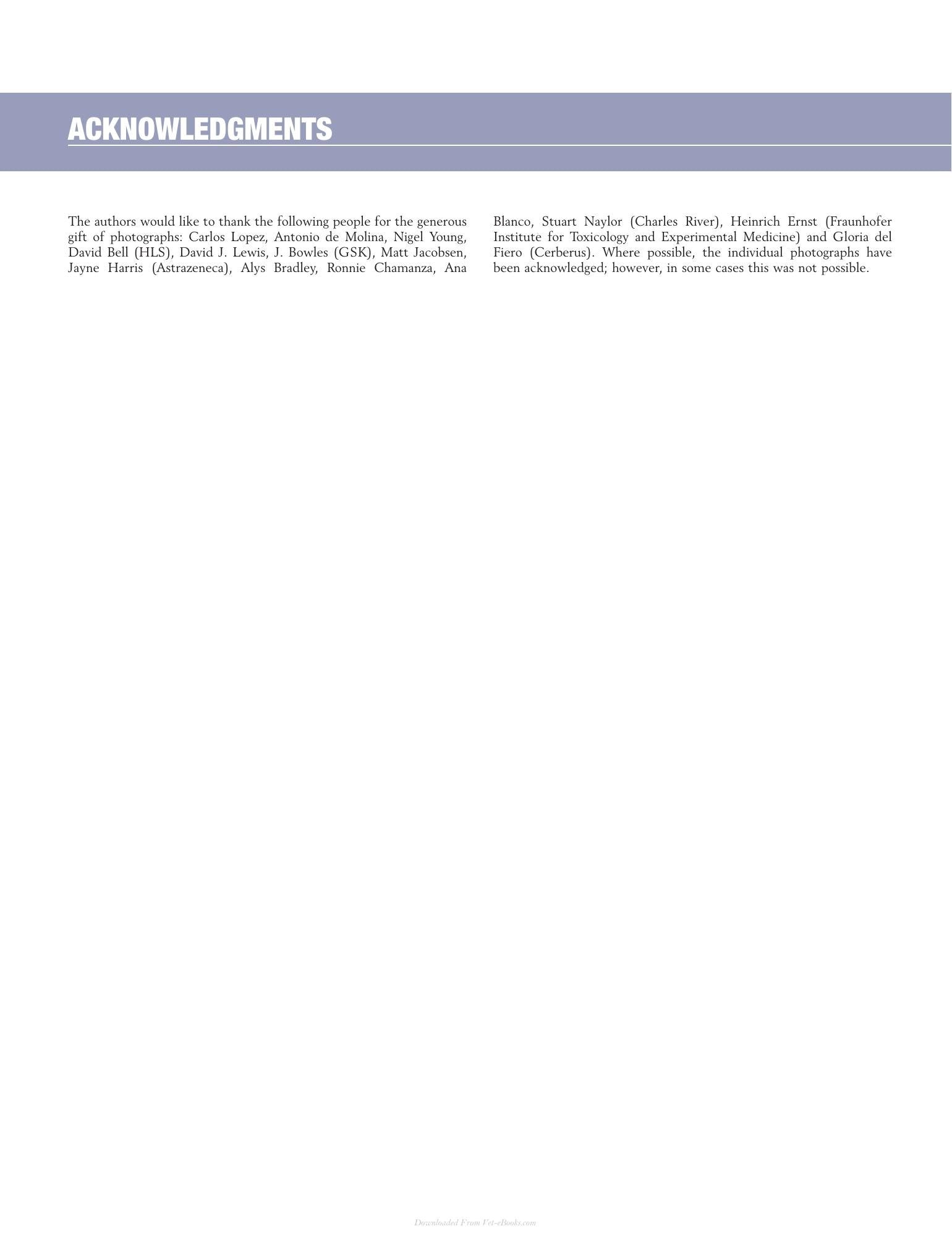 ACKNOWLEDGMENTS

The authors would like to thank the following people for the generous gift of photographs: Carlos Lopez, Antonio de Molina, Nigel Young, David Bell (HLS), David J. Lewis, J. Bowles (GSK), Matt Jacobsen, Jayne Harris (Astrazeneca), Alys Bradley, Ronnie Chamanza, Ana Blanco, Stuart Naylor (Charles River), Heinrich Ernst (Fraunhofer Institute for Toxicology and Experimental Medicine) and Gloria del Fiero (Cerberus). Where possible, the individual photographs have been acknowledged; however, in some cases this was not possible.

Downloaded From Vet-eBooks.com